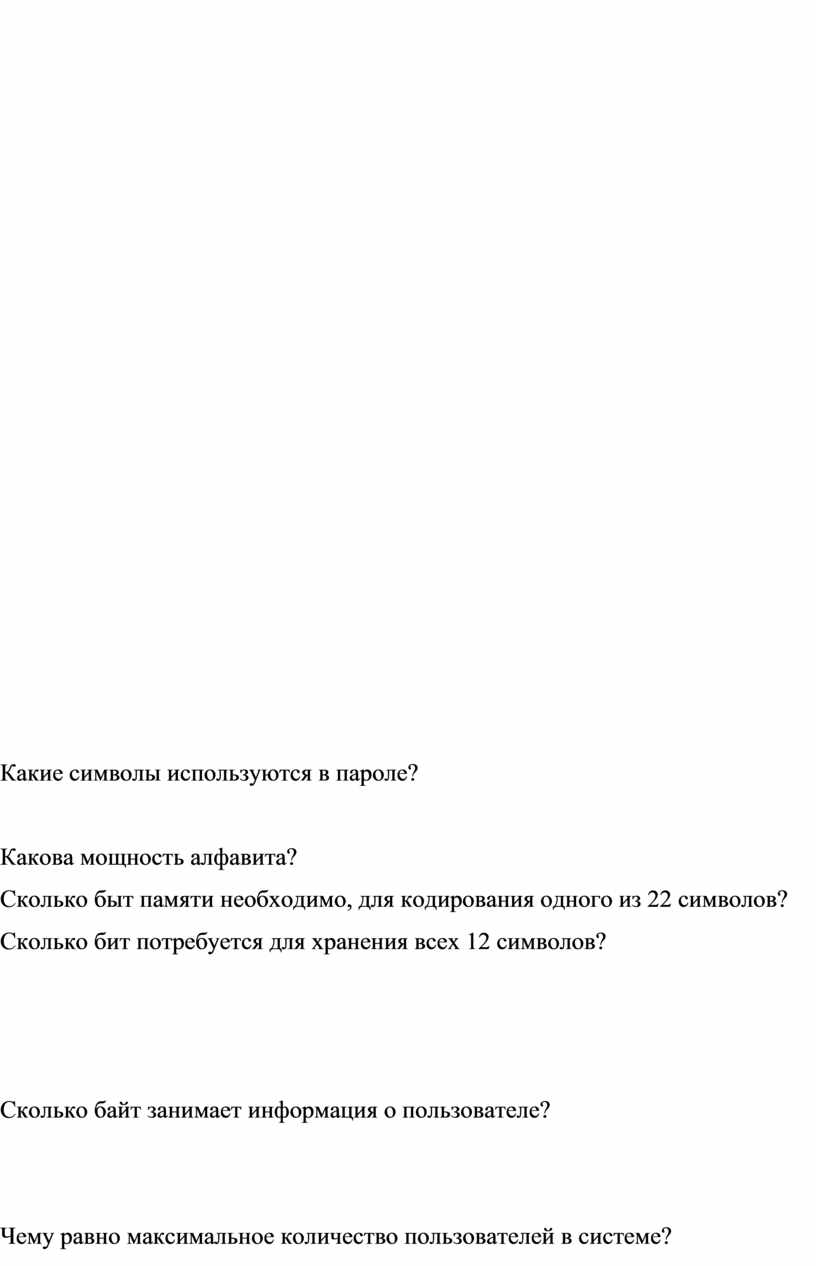 Какие символы используются в пароле?

Какова мощность алфавита?

Сколько быт памяти необходимо, для кодирования одного из 22 символов?

Сколько бит потребуется для хранения всех 12 символов?

Сколько байт занимает информация о пользователе?

Чему равно максимальное количество пользователей в системе?